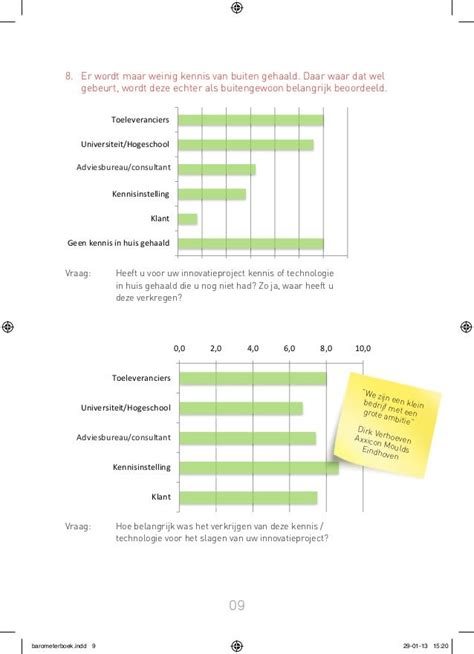 8. Er wordt maar weinig kennis van buiten gehaald. Daar waar dat wel gebeurt, wordt deze echter als buitengewoon belangrijk beoordeeld.

Toeleveranciers

Universiteit/Hogeschool

Adviesbureau/consultant

Kennisinstelling

Klant

Geen kennis in huis gehaald

Vraag: Heeft u voor uw innovatieproject kennis of technologie in huis gehaald die u nog niet had? Zo ja, waar heeft u deze verkregen?

0,0 2,0 4,0 6,0 8,0 10,0

Toeleveranciers

Universiteit/Hogeschool

Adviesbureau/consultant

Kennisinstelling

Klant

"We zijn een klein bedrijf met een grote ambitie"

Dirk Verhoeven
Axxicon Moulds
Eindhoven

Vraag: Hoe belangrijk was het verkrijgen van deze kennis / technologie voor het slagen van uw innovatieproject?

09

barometerboek.indd 9

29-01-13 15:20